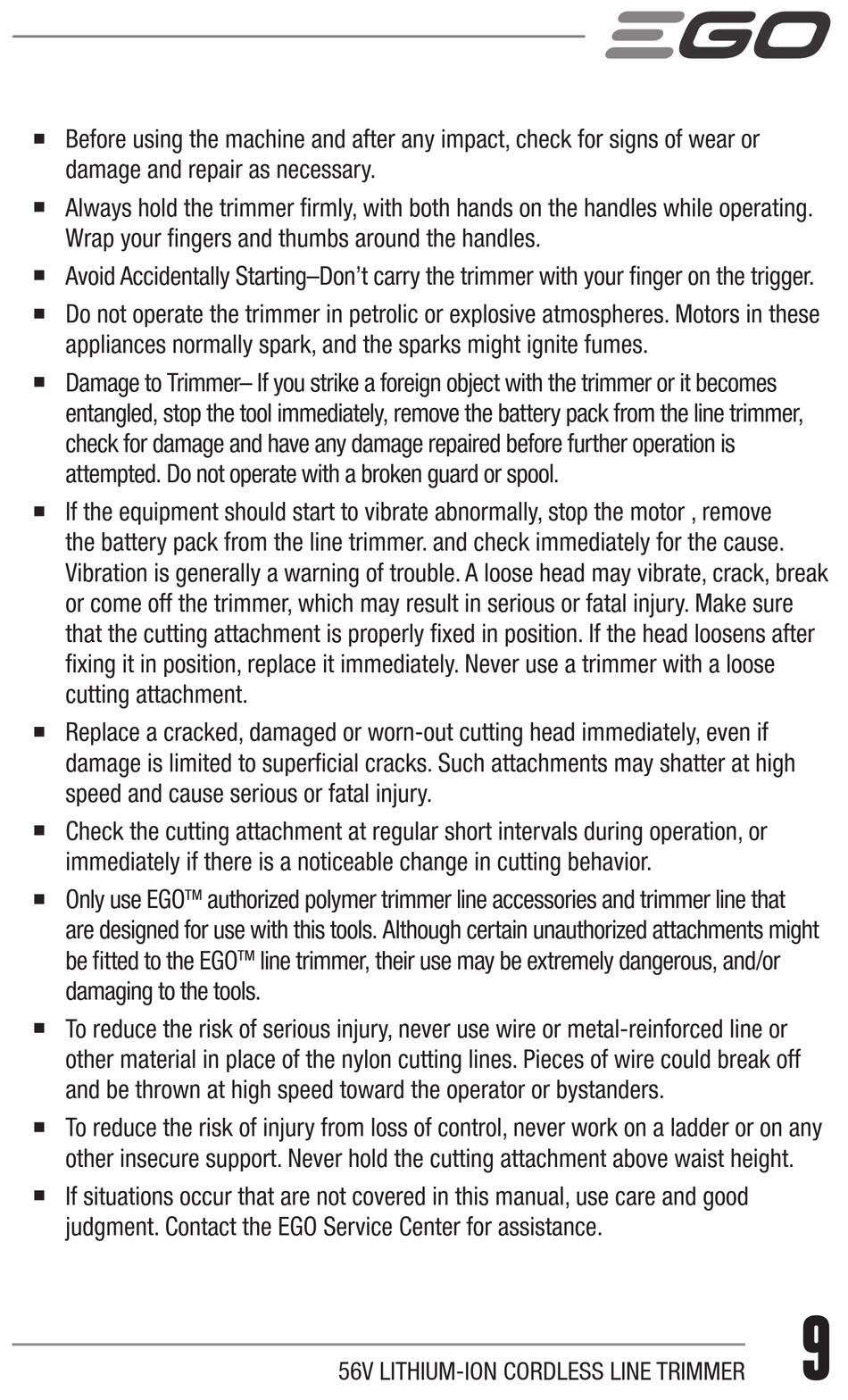 EGO

■ Before using the machine and after any impact, check for signs of wear or damage and repair as necessary.

■ Always hold the trimmer firmly, with both hands on the handles while operating. Wrap your fingers and thumbs around the handles.

■ Avoid Accidentally Starting–Don't carry the trimmer with your finger on the trigger.

■ Do not operate the trimmer in petrolic or explosive atmospheres. Motors in these appliances normally spark, and the sparks might ignite fumes.

■ Damage to Trimmer– If you strike a foreign object with the trimmer or it becomes entangled, stop the tool immediately, remove the battery pack from the line trimmer, check for damage and have any damage repaired before further operation is attempted. Do not operate with a broken guard or spool.

■ If the equipment should start to vibrate abnormally, stop the motor , remove the battery pack from the line trimmer. and check immediately for the cause. Vibration is generally a warning of trouble. A loose head may vibrate, crack, break or come off the trimmer, which may result in serious or fatal injury. Make sure that the cutting attachment is properly fixed in position. If the head loosens after fixing it in position, replace it immediately. Never use a trimmer with a loose cutting attachment.

■ Replace a cracked, damaged or worn-out cutting head immediately, even if damage is limited to superficial cracks. Such attachments may shatter at high speed and cause serious or fatal injury.

■ Check the cutting attachment at regular short intervals during operation, or immediately if there is a noticeable change in cutting behavior.

■ Only use EGO™ authorized polymer trimmer line accessories and trimmer line that are designed for use with this tools. Although certain unauthorized attachments might be fitted to the EGO™ line trimmer, their use may be extremely dangerous, and/or damaging to the tools.

■ To reduce the risk of serious injury, never use wire or metal-reinforced line or other material in place of the nylon cutting lines. Pieces of wire could break off and be thrown at high speed toward the operator or bystanders.

■ To reduce the risk of injury from loss of control, never work on a ladder or on any other insecure support. Never hold the cutting attachment above waist height.

■ If situations occur that are not covered in this manual, use care and good judgment. Contact the EGO Service Center for assistance.

56V LITHIUM-ION CORDLESS LINE TRIMMER

9